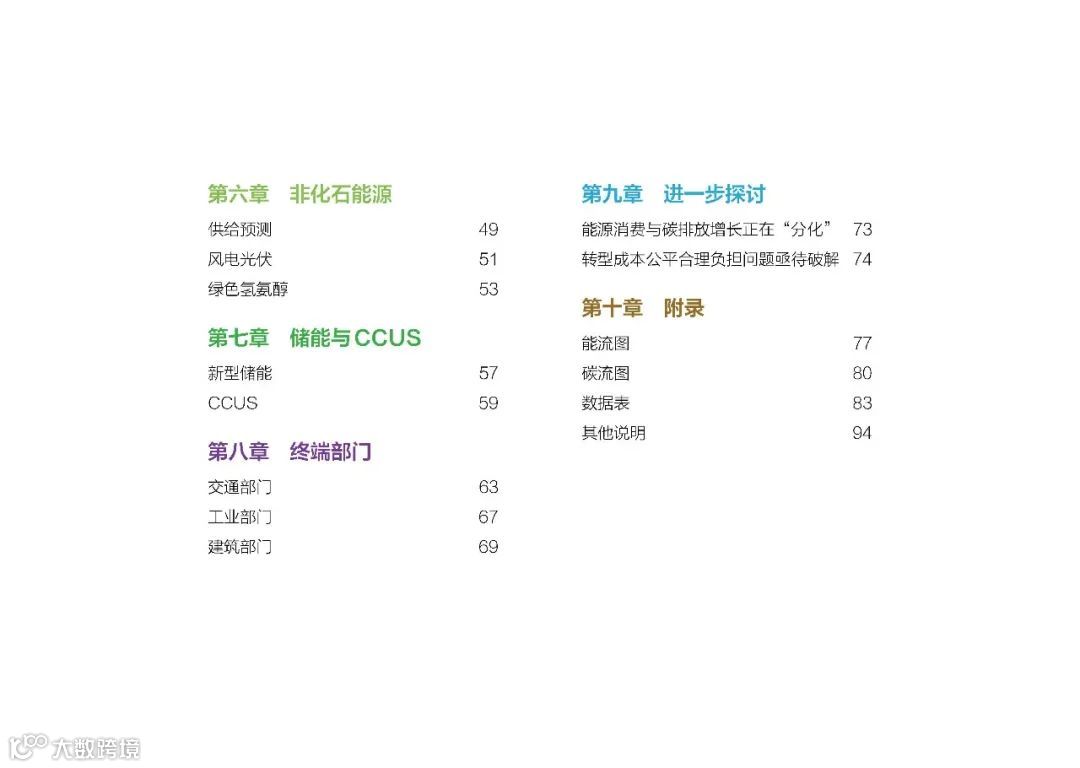 第六章　非化石能源

供给预测 49
风电光伏 51
绿色氢氨醇 53

第七章　储能与CCUS

新型储能 57
CCUS 59

第八章　终端部门

交通部门 63
工业部门 67
建筑部门 69

第九章　进一步探讨

能源消费与碳排放增长正在“分化” 73
转型成本公平合理负担问题亟待破解 74

第十章　附录

能流图 77
碳流图 80
数据表 83
其他说明 94

大数跨境